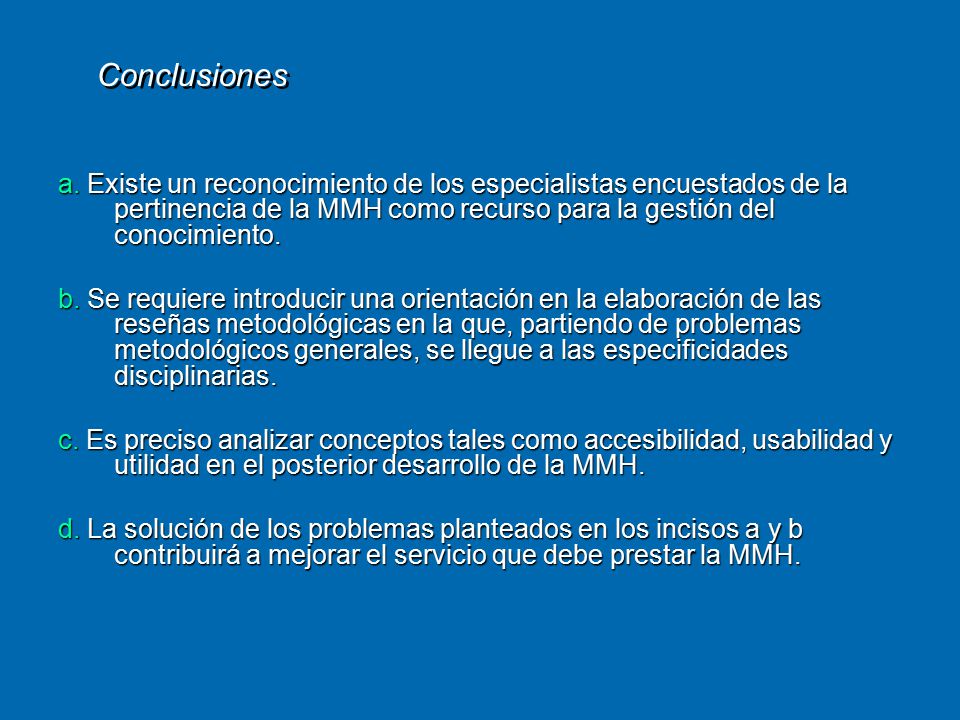 Conclusiones

a. Existe un reconocimiento de los especialistas encuestados de la pertinencia de la MMH como recurso para la gestión del conocimiento.

b. Se requiere introducir una orientación en la elaboración de las reseñas metodológicas en la que, partiendo de problemas metodológicos generales, se llegue a las especificidades disciplinarias.

c. Es preciso analizar conceptos tales como accesibilidad, usabilidad y utilidad en el posterior desarrollo de la MMH.

d. La solución de los problemas planteados en los incisos a y b contribuirá a mejorar el servicio que debe prestar la MMH.